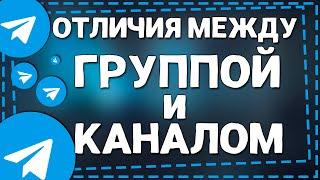 ОТЛИЧИЯ МЕЖДУ
ГРУППОЙ
И
КАНАЛОМ